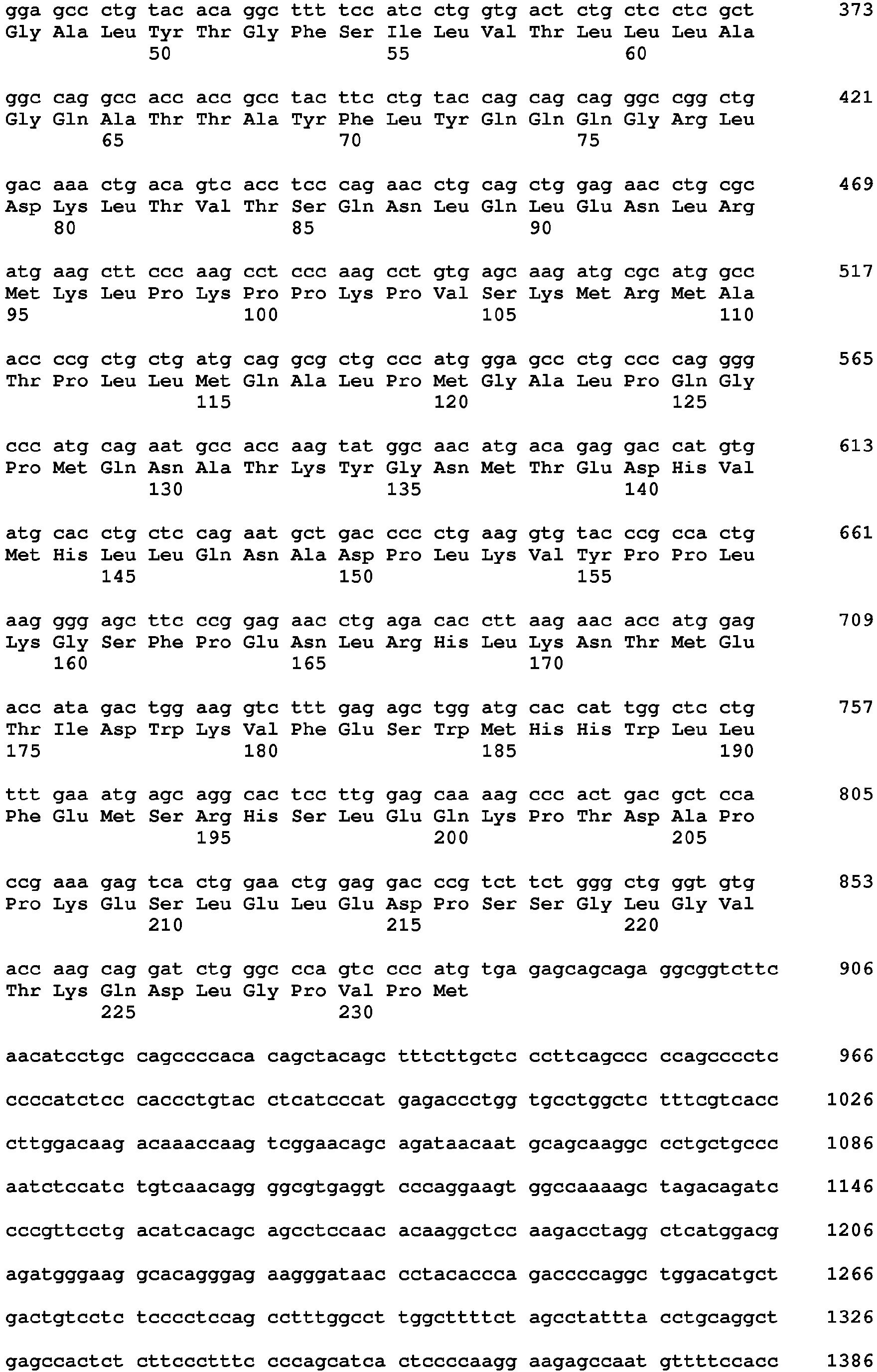 gga gcc ctg tac aca ggc ttt tcc atc ctg gtg act ctg ctc ctc gct 373
Gly Ala Leu Tyr Thr Gly Phe Ser Ile Leu Val Thr Leu Leu Leu Ala
50 55 60

ggc cag gcc acc acc gcc tac ttc ctg tac cag cag cag ggc cgg ctg 421
Gly Gln Ala Thr Thr Ala Tyr Phe Leu Tyr Gln Gln Gln Gly Arg Leu
65 70 75

gac aaa ctg aca gtc acc tcc cag aac ctg cag ctg gag aac ctg cgc 469
Asp Lys Leu Thr Val Thr Ser Gln Asn Leu Gln Leu Glu Asn Leu Arg
80 85 90

atg aag ctt ccc aag cct ccc aag cct gtg agc aag atg cgc atg gcc 517
Met Lys Leu Pro Lys Pro Pro Lys Pro Val Ser Lys Met Arg Met Ala
95 100 105 110

acc ccg ctg ctg atg cag gcg ctg ccc atg gga gcc ctg ccc cag ggg 565
Thr Pro Leu Leu Met Gln Ala Leu Pro Met Gly Ala Leu Pro Gln Gly
115 120 125

ccc atg cag aat gcc acc aag tat ggc aac atg aca gag gac cat gtg 613
Pro Met Gln Asn Ala Thr Lys Tyr Gly Asn Met Thr Glu Asp His Val
130 135 140

atg cac ctg ctc cag aat gct gac ccc ctg aag gtg tac ccg cca ctg 661
Met His Leu Leu Gln Asn Ala Asp Pro Leu Lys Val Tyr Pro Pro Leu
145 150 155

aag ggg agc ttc ccg gag aac ctg aga cac ctt aag aac acc atg gag 709
Lys Gly Ser Phe Pro Glu Asn Leu Arg His Leu Lys Asn Thr Met Glu
160 165 170

acc ata gac tgg aag gtc ttt gag agc tgg atg cac cat tgg ctc ctg 757
Thr Ile Asp Trp Lys Val Phe Glu Ser Trp Met His His Trp Leu Leu
175 180 185 190

ttt gaa atg agc agg cac tcc ttg gag caa aag ccc act gac gct cca 805
Phe Glu Met Ser Arg His Ser Leu Glu Gln Lys Pro Thr Asp Ala Pro
195 200 205

ccg aaa gag tca ctg gaa ctg gag gac ccg tct tct ggg ctg ggt gtg 853
Pro Lys Glu Ser Leu Glu Leu Glu Asp Pro Ser Ser Gly Leu Gly Val
210 215 220

acc aag cag gat ctg ggc cca gtc ccc atg tga gagcagcaga ggcggtcttc 906
Thr Lys Gln Asp Leu Gly Pro Val Pro Met
225 230

aacatcctgc cagccccaca cagctacagc tttcttgctc ccttcagccc ccagcccctc 966

ccccatctcc caccctgtac ctcatcccat gagaccctgg tgcctggctc tttcgtcacc 1026

cttggacaag acaaaccaag tcggaacagc agataacaat gcagcaaggc cctgctgccc 1086

aatctccatc tgtcaacagg ggcgtgaggt cccaggaagt ggccaaaagc tagacagatc 1146

cccgttcctg acatcacagc agcctccaac acaaggctcc aagacctagg ctcatggacg 1206

agatgggaag gcacagggag aagggataac cctacaccca gaccccaggc tggacatgct 1266

gactgtcctc tcccctccag cctttggcct tggcttttct agcctattta cctgcaggct 1326

gagccactct cttccctttc cccagcatca ctccccaagg aagagccaat gttttccacc 1386